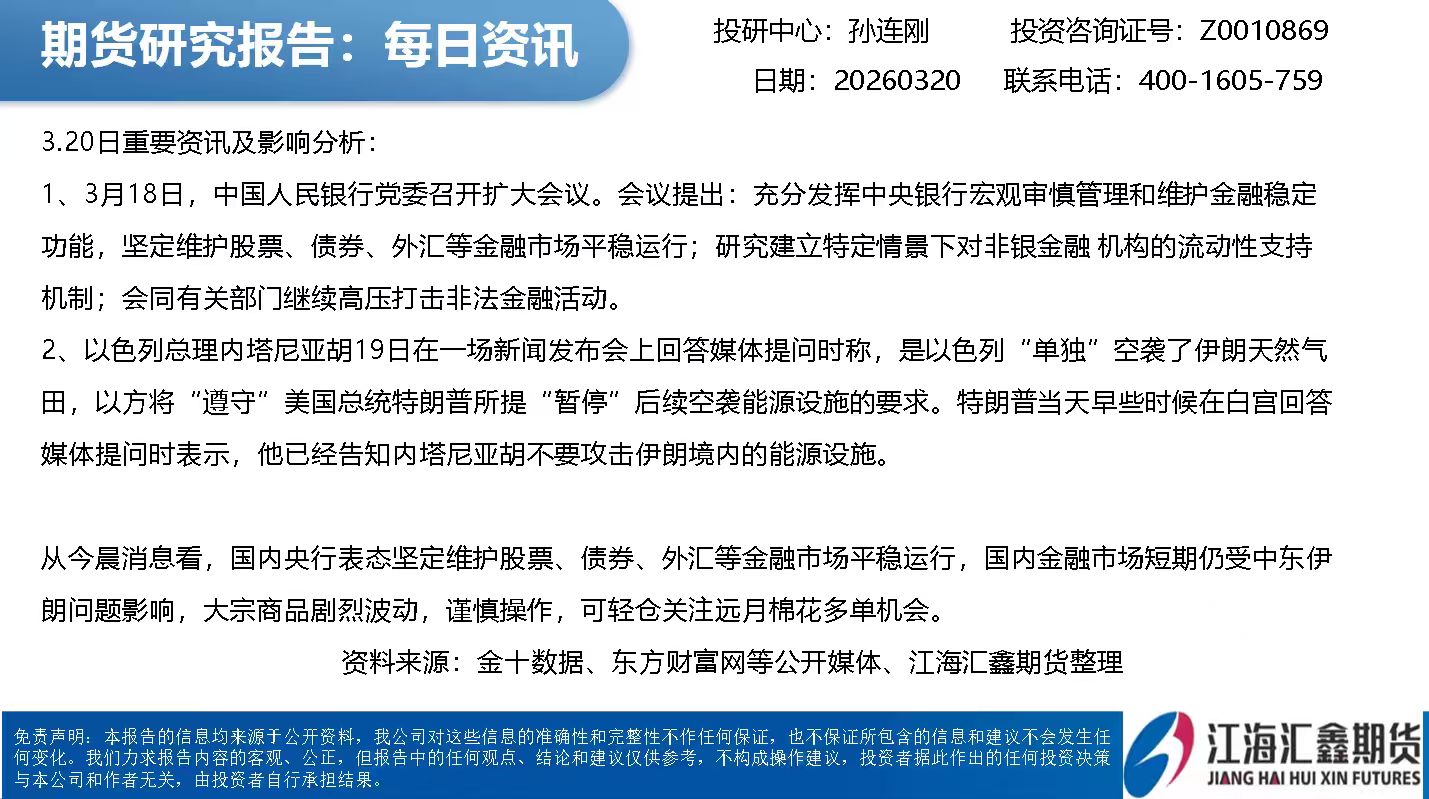 期货研究报告：每日资讯

投研中心：孙连刚　　投资咨询证号：Z0010869
日期：20260320　　联系电话：400-1605-759

3.20日重要资讯及影响分析：

1、3月18日，中国人民银行党委召开扩大会议。会议提出：充分发挥中央银行宏观审慎管理和维护金融稳定功能，坚定维护股票、债券、外汇等金融市场平稳运行；研究建立特定情景下对非银金融 机构的流动性支持机制；会同有关部门继续高压打击非法金融活动。

2、以色列总理内塔尼亚胡19日在一场新闻发布会上回答媒体提问时称，是以色列“单独”空袭了伊朗天然气田，以方将“遵守”美国总统特朗普所提“暂停”后续空袭能源设施的要求。特朗普当天早些时候在白宫回答媒体提问时表示，他已经告知内塔尼亚胡不要攻击伊朗境内的能源设施。

从今晨消息看，国内央行表态坚定维护股票、债券、外汇等金融市场平稳运行，国内金融市场短期仍受中东伊朗问题影响，大宗商品剧烈波动，谨慎操作，可轻仓关注远月棉花多单机会。

资料来源：金十数据、东方财富网等公开媒体、江海汇鑫期货整理

免责声明：本报告的信息均来源于公开资料，我公司对这些信息的准确性和完整性不作任何保证，也不保证所包含的信息和建议不会发生任何变化。我们力求报告内容的客观、公正，但报告中的任何观点、结论和建议仅供参考，不构成操作建议，投资者据此作出的任何投资决策与本公司和作者无关，由投资者自行承担结果。

江海汇鑫期货
JIANG HAI HUI XIN FUTURES